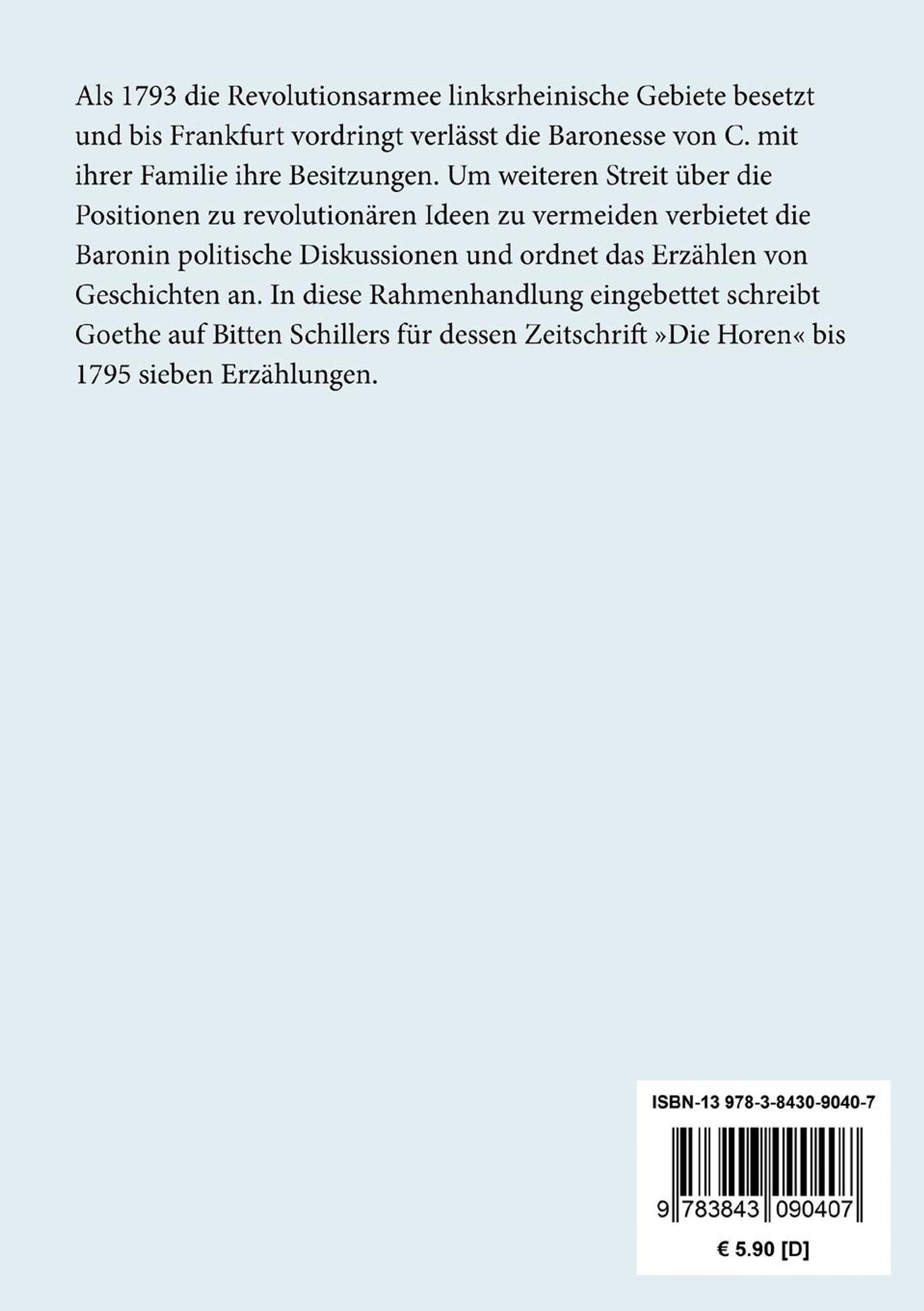 Als 1793 die Revolutionsarmee linksrheinische Gebiete besetzt und bis Frankfurt vordringt verlässt die Baronesse von C. mit ihrer Familie ihre Besitzungen. Um weiteren Streit über die Positionen zu revolutionären Ideen zu vermeiden verbietet die Baronin politische Diskussionen und ordnet das Erzählen von Geschichten an. In diese Rahmenhandlung eingebettet schreibt Goethe auf Bitten Schillers für dessen Zeitschrift »Die Horen« bis 1795 sieben Erzählungen.

ISBN-13 978-3-8430-9040-7

9 783843 090407

€ 5.90 [D]